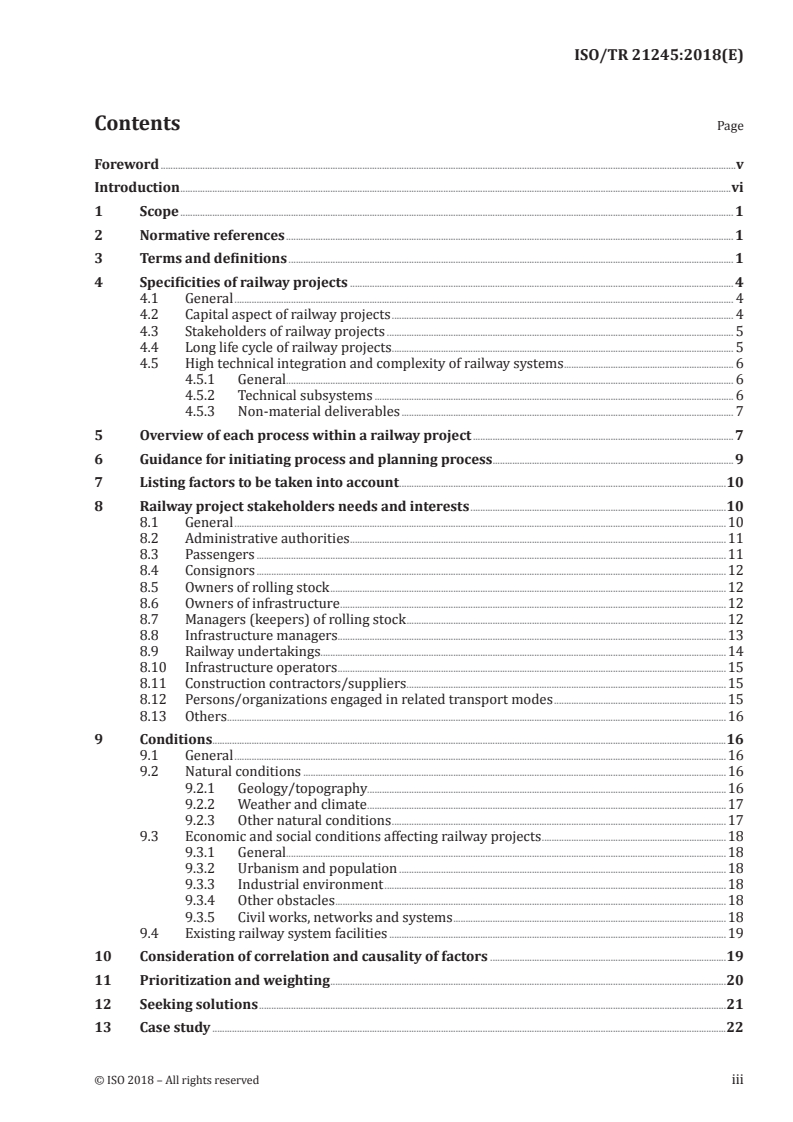 ISO/TR 21245:2018(E)

Contents

Page

Foreword v
Introduction vi
1 Scope 1
2 Normative references 1
3 Terms and definitions 1
4 Specificities of railway projects 4
4.1 General 4
4.2 Capital aspect of railway projects 4
4.3 Stakeholders of railway projects 5
4.4 Long life cycle of railway projects 5
4.5 High technical integration and complexity of railway systems 6
4.5.1 General 6
4.5.2 Technical subsystems 6
4.5.3 Non-material deliverables 7
5 Overview of each process within a railway project 7
6 Guidance for initiating process and planning process 9
7 Listing factors to be taken into account 10
8 Railway project stakeholders needs and interests 10
8.1 General 10
8.2 Administrative authorities 11
8.3 Passengers 11
8.4 Consignors 12
8.5 Owners of rolling stock 12
8.6 Owners of infrastructure 12
8.7 Managers (keepers) of rolling stock 12
8.8 Infrastructure managers 13
8.9 Railway undertakings 14
8.10 Infrastructure operators 15
8.11 Construction contractors/suppliers 15
8.12 Persons/organizations engaged in related transport modes 15
8.13 Others 16
9 Conditions 16
9.1 General 16
9.2 Natural conditions 16
9.2.1 Geology/topography 16
9.2.2 Weather and climate 17
9.2.3 Other natural conditions 17
9.3 Economic and social conditions affecting railway projects 18
9.3.1 General 18
9.3.2 Urbanism and population 18
9.3.3 Industrial environment 18
9.3.4 Other obstacles 18
9.3.5 Civil works, networks and systems 18
9.4 Existing railway system facilities 19
10 Consideration of correlation and causality of factors 19
11 Prioritization and weighting 20
12 Seeking solutions 21
13 Case study 22

© ISO 2018 – All rights reserved iii